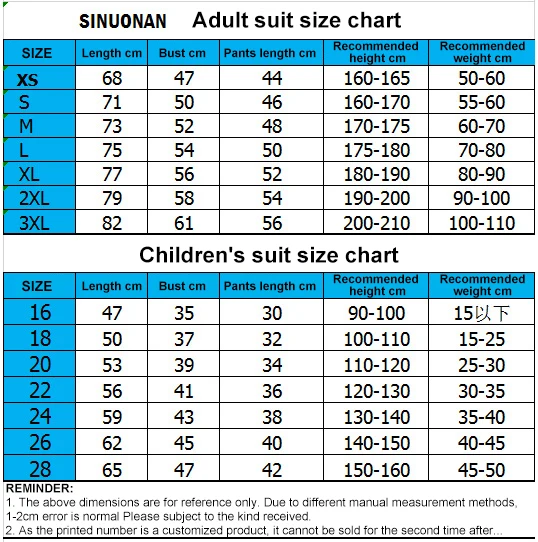 SINUONAN Adult suit size chart

| SIZE | Length cm | Bust cm | Pants length cm | Recommended height cm | Recommended weight cm |
|---|---|---|---|---|---|
| XS | 68 | 47 | 44 | 160-165 | 50-60 |
| S | 71 | 50 | 46 | 160-170 | 55-60 |
| M | 73 | 52 | 48 | 170-175 | 60-70 |
| L | 75 | 54 | 50 | 175-180 | 70-80 |
| XL | 77 | 56 | 52 | 180-190 | 80-90 |
| 2XL | 79 | 58 | 54 | 190-200 | 90-100 |
| 3XL | 82 | 61 | 56 | 200-210 | 100-110 |

Children's suit size chart

| SIZE | Length cm | Bust cm | Pants length cm | Recommended height cm | Recommended weight cm |
|---|---|---|---|---|---|
| 16 | 47 | 35 | 30 | 90-100 | 15以下 |
| 18 | 50 | 37 | 32 | 100-110 | 15-25 |
| 20 | 53 | 39 | 34 | 110-120 | 25-30 |
| 22 | 56 | 41 | 36 | 120-130 | 30-35 |
| 24 | 59 | 43 | 38 | 130-140 | 35-40 |
| 26 | 62 | 45 | 40 | 140-150 | 40-45 |
| 28 | 65 | 47 | 42 | 150-160 | 45-50 |

REMINDER:
1. The above dimensions are for reference only. Due to different manual measurement methods, 1-2cm error is normal Please subject to the kind received.
2. As the printed number is a customized product, it cannot be sold for the second time after...